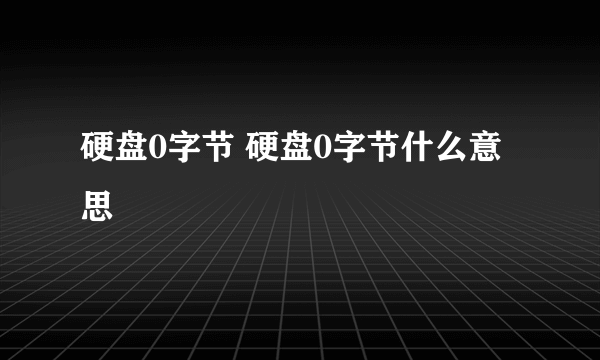 硬盘0字节 硬盘0字节什么意思